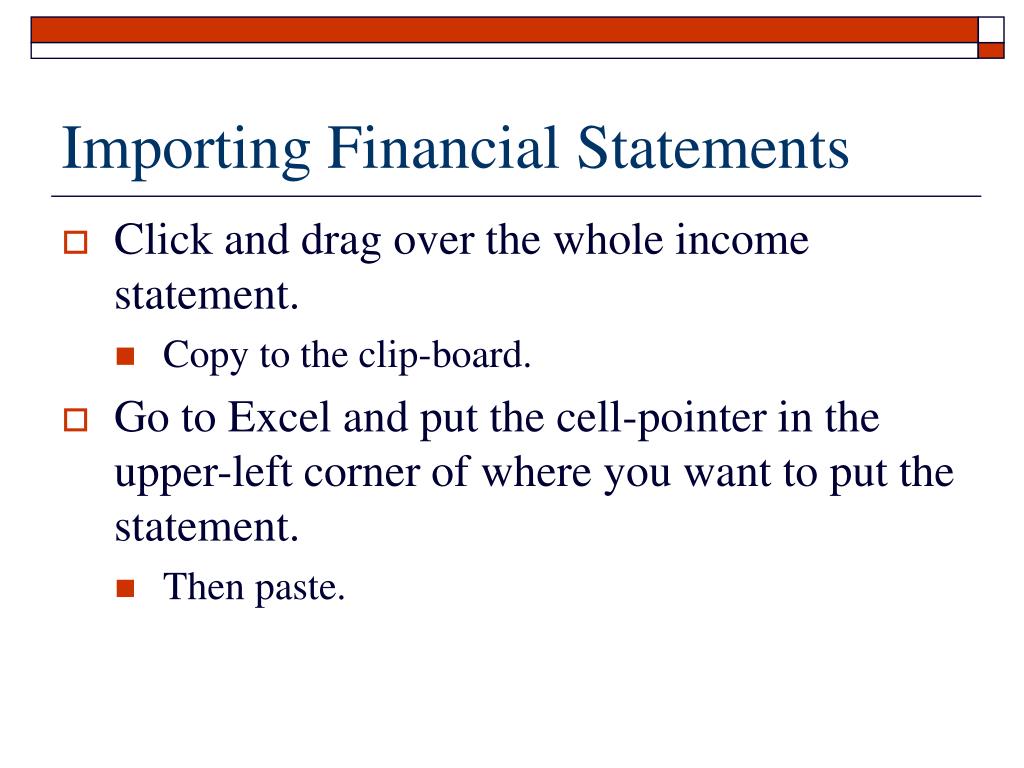 Importing Financial Statements

Click and drag over the whole income statement.

Copy to the clip-board.

Go to Excel and put the cell-pointer in the upper-left corner of where you want to put the statement.

Then paste.